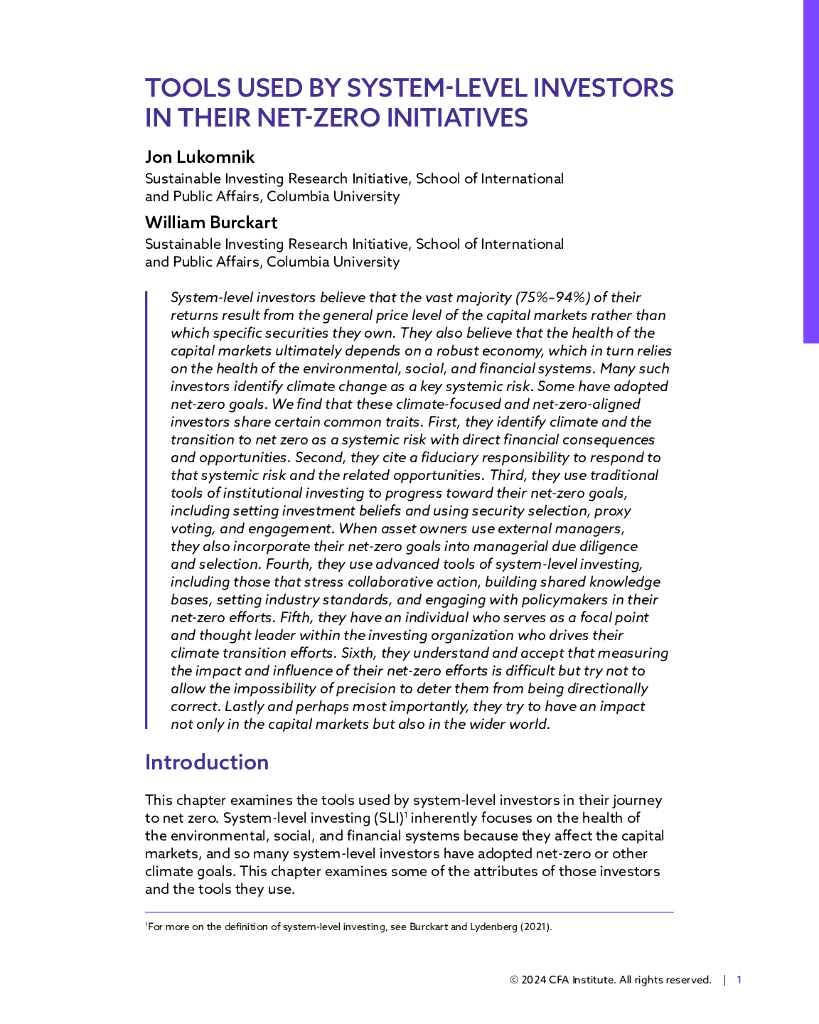 TOOLS USED BY SYSTEM-LEVEL INVESTORS IN THEIR NET-ZERO INITIATIVES

Jon Lukomnik

Sustainable Investing Research Initiative, School of International and Public Affairs, Columbia University

William Burckart

Sustainable Investing Research Initiative, School of International and Public Affairs, Columbia University

System-level investors believe that the vast majority (75%–94%) of their returns result from the general price level of the capital markets rather than which specific securities they own. They also believe that the health of the capital markets ultimately depends on a robust economy, which in turn relies on the health of the environmental, social, and financial systems. Many such investors identify climate change as a key systemic risk. Some have adopted net-zero goals. We find that these climate-focused and net-zero-aligned investors share certain common traits. First, they identify climate and the transition to net zero as a systemic risk with direct financial consequences and opportunities. Second, they cite a fiduciary responsibility to respond to that systemic risk and the related opportunities. Third, they use traditional tools of institutional investing to progress toward their net-zero goals, including setting investment beliefs and using security selection, proxy voting, and engagement. When asset owners use external managers, they also incorporate their net-zero goals into managerial due diligence and selection. Fourth, they use advanced tools of system-level investing, including those that stress collaborative action, building shared knowledge bases, setting industry standards, and engaging with policymakers in their net-zero efforts. Fifth, they have an individual who serves as a focal point and thought leader within the investing organization who drives their climate transition efforts. Sixth, they understand and accept that measuring the impact and influence of their net-zero efforts is difficult but try not to allow the impossibility of precision to deter them from being directionally correct. Lastly and perhaps most importantly, they try to have an impact not only in the capital markets but also in the wider world.

Introduction

This chapter examines the tools used by system-level investors in their journey to net zero. System-level investing (SLI)$^1$ inherently focuses on the health of the environmental, social, and financial systems because they affect the capital markets, and so many system-level investors have adopted net-zero or other climate goals. This chapter examines some of the attributes of those investors and the tools they use.

$^1$For more on the definition of system-level investing, see Burckart and Lydenberg (2021).

© 2024 CFA Institute. All rights reserved. | 1